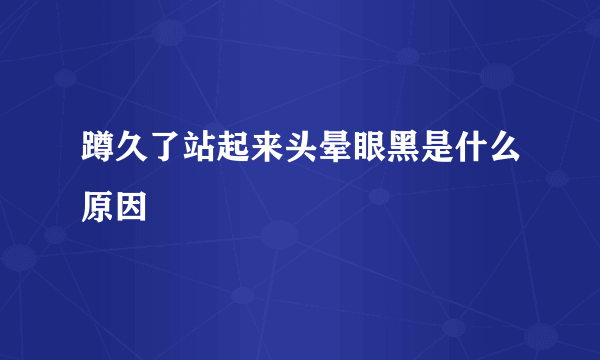 蹲久了站起来头晕眼黑是什么原因